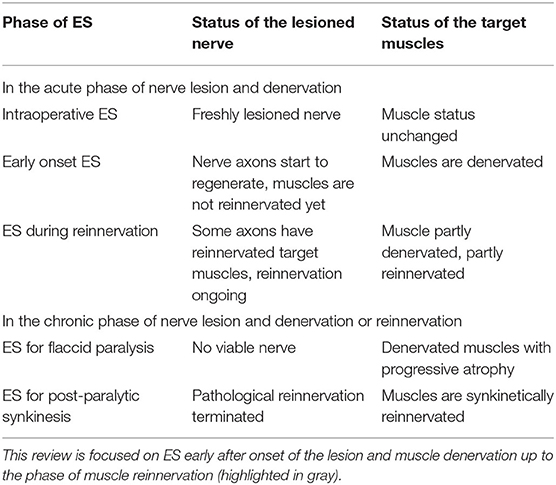 | Phase of ES | Status of the lesioned nerve | Status of the target muscles |
|---|---|---|
| In the acute phase of nerve lesion and denervation | | |
| Intraoperative ES | Freshly lesioned nerve | Muscle status unchanged |
| Early onset ES | Nerve axons start to regenerate, muscles are not reinnervated yet | Muscles are denervated |
| ES during reinnervation | Some axons have reinnervated target muscles, reinnervation ongoing | Muscle partly denervated, partly reinnervated |
| In the chronic phase of nerve lesion and denervation or reinnervation | | |
| ES for flaccid paralysis | No viable nerve | Denervated muscles with progressive atrophy |
| ES for post-paralytic synkinesis | Pathological reinnervation terminated | Muscles are synkinetically reinnervated |

This review is focused on ES early after onset of the lesion and muscle denervation up to the phase of muscle reinnervation (highlighted in gray).